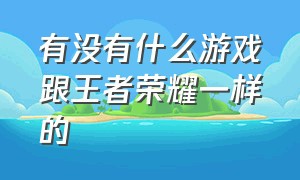 有没有什么游戏跟王者荣耀一样的